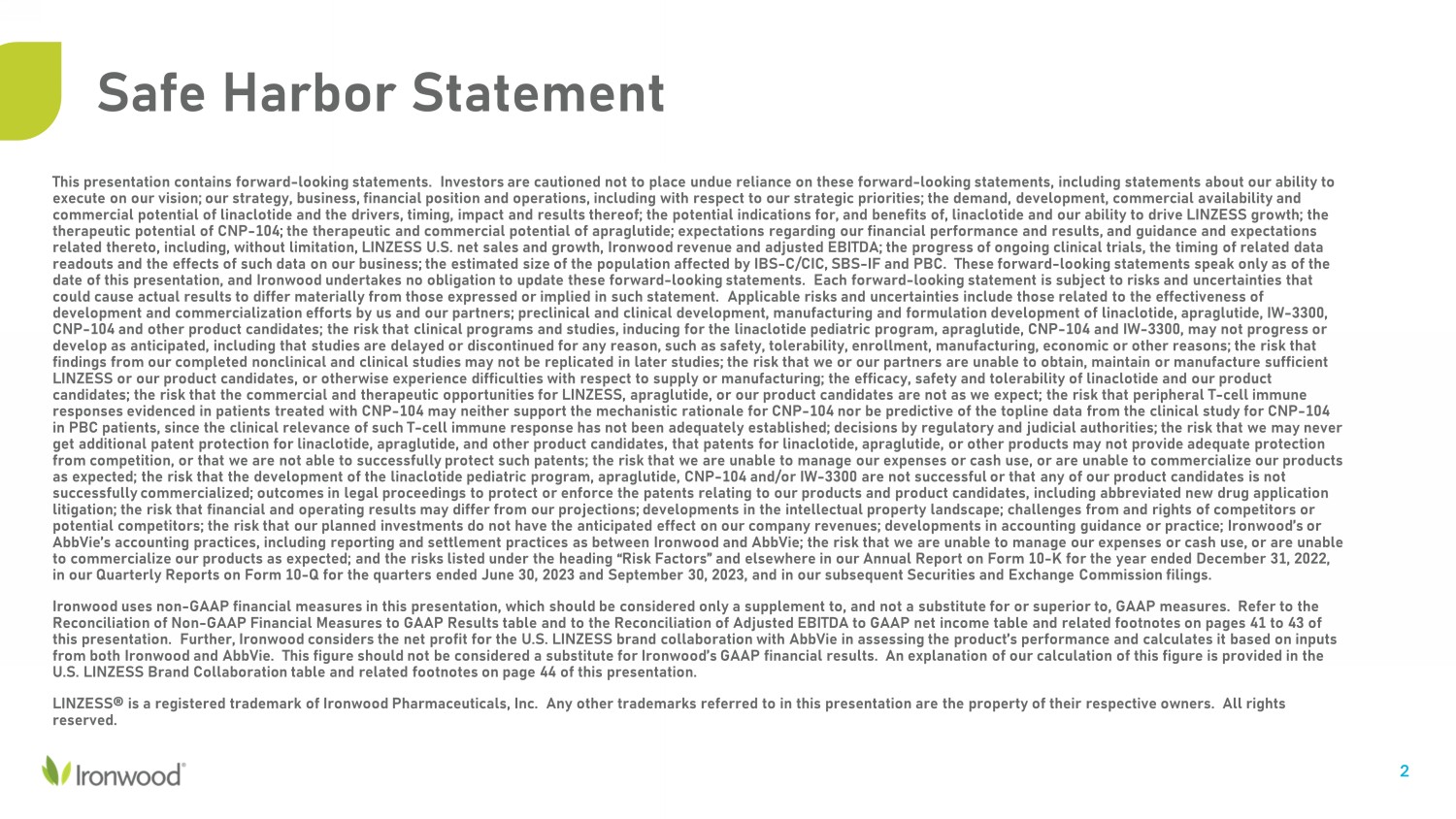 Safe Harbor Statement

This presentation contains forward-looking statements. Investors are cautioned not to place undue reliance on these forward-looking statements, including statements about our ability to execute on our vision; our strategy, business, financial position and operations, including with respect to our strategic priorities; the demand, development, commercial availability and commercial potential of linaclotide and the drivers, timing, impact and results thereof; the potential indications for, and benefits of, linaclotide and our ability to drive LINZESS growth; the therapeutic potential of CNP-104; the therapeutic and commercial potential of apraglutide; expectations regarding our financial performance and results, and guidance and expectations related thereto, including, without limitation, LINZESS U.S. net sales and growth, Ironwood revenue and adjusted EBITDA; the progress of ongoing clinical trials, the timing of related data readouts and the effects of such data on our business; the estimated size of the population affected by IBS-C/CIC, SBS-IF and PBC. These forward-looking statements speak only as of the date of this presentation, and Ironwood undertakes no obligation to update these forward-looking statements. Each forward-looking statement is subject to risks and uncertainties that could cause actual results to differ materially from those expressed or implied in such statement. Applicable risks and uncertainties include those related to the effectiveness of development and commercialization efforts by us and our partners; preclinical and clinical development, manufacturing and formulation development of linaclotide, apraglutide, IW-3300, CNP-104 and other product candidates; the risk that clinical programs and studies, inducing for the linaclotide pediatric program, apraglutide, CNP-104 and IW-3300, may not progress or develop as anticipated, including that studies are delayed or discontinued for any reason, such as safety, tolerability, enrollment, manufacturing, economic or other reasons; the risk that findings from our completed nonclinical and clinical studies may not be replicated in later studies; the risk that we or our partners are unable to obtain, maintain or manufacture sufficient LINZESS or our product candidates, or otherwise experience difficulties with respect to supply or manufacturing; the efficacy, safety and tolerability of linaclotide and our product candidates; the risk that the commercial and therapeutic opportunities for LINZESS, apraglutide, or our product candidates are not as we expect; the risk that peripheral T-cell immune responses evidenced in patients treated with CNP-104 may neither support the mechanistic rationale for CNP-104 nor be predictive of the topline data from the clinical study for CNP-104 in PBC patients, since the clinical relevance of such T-cell immune response has not been adequately established; decisions by regulatory and judicial authorities; the risk that we may never get additional patent protection for linaclotide, apraglutide, and other product candidates, that patents for linaclotide, apraglutide, or other products may not provide adequate protection from competition, or that we are not able to successfully protect such patents; the risk that we are unable to manage our expenses or cash use, or are unable to commercialize our products as expected; the risk that the development of the linaclotide pediatric program, apraglutide, CNP-104 and/or IW-3300 are not successful or that any of our product candidates is not successfully commercialized; outcomes in legal proceedings to protect or enforce the patents relating to our products and product candidates, including abbreviated new drug application litigation; the risk that financial and operating results may differ from our projections; developments in the intellectual property landscape; challenges from and rights of competitors or potential competitors; the risk that our planned investments do not have the anticipated effect on our company revenues; developments in accounting guidance or practice; Ironwood's or AbbVie's accounting practices, including reporting and settlement practices as between Ironwood and AbbVie; the risk that we are unable to manage our expenses or cash use, or are unable to commercialize our products as expected; and the risks listed under the heading "Risk Factors" and elsewhere in our Annual Report on Form 10-K for the year ended December 31, 2022, in our Quarterly Reports on Form 10-Q for the quarters ended June 30, 2023 and September 30, 2023, and in our subsequent Securities and Exchange Commission filings.

Ironwood uses non-GAAP financial measures in this presentation, which should be considered only a supplement to, and not a substitute for or superior to, GAAP measures. Refer to the Reconciliation of Non-GAAP Financial Measures to GAAP Results table and to the Reconciliation of Adjusted EBITDA to GAAP net income table and related footnotes on pages 41 to 43 of this presentation. Further, Ironwood considers the net profit for the U.S. LINZESS brand collaboration with AbbVie in assessing the product's performance and calculates it based on inputs from both Ironwood and AbbVie. This figure should not be considered a substitute for Ironwood's GAAP financial results. An explanation of our calculation of this figure is provided in the U.S. LINZESS Brand Collaboration table and related footnotes on page 44 of this presentation.

LINZESS® is a registered trademark of Ironwood Pharmaceuticals, Inc. Any other trademarks referred to in this presentation are the property of their respective owners. All rights reserved.

Ironwood®

2